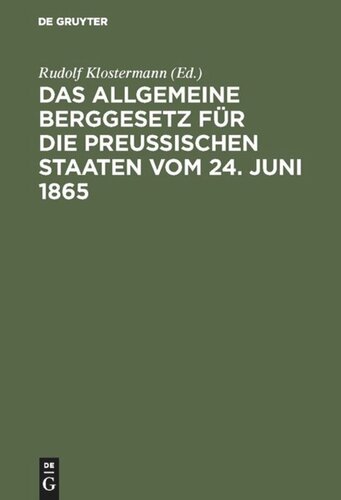 DE GRUYTER

Rudolf Klostermann (Ed.)

DAS ALLGEMEINE BERGGESETZ FÜR DIE PREUSSISCHEN STAATEN VOM 24. JUNI 1865

DE
G